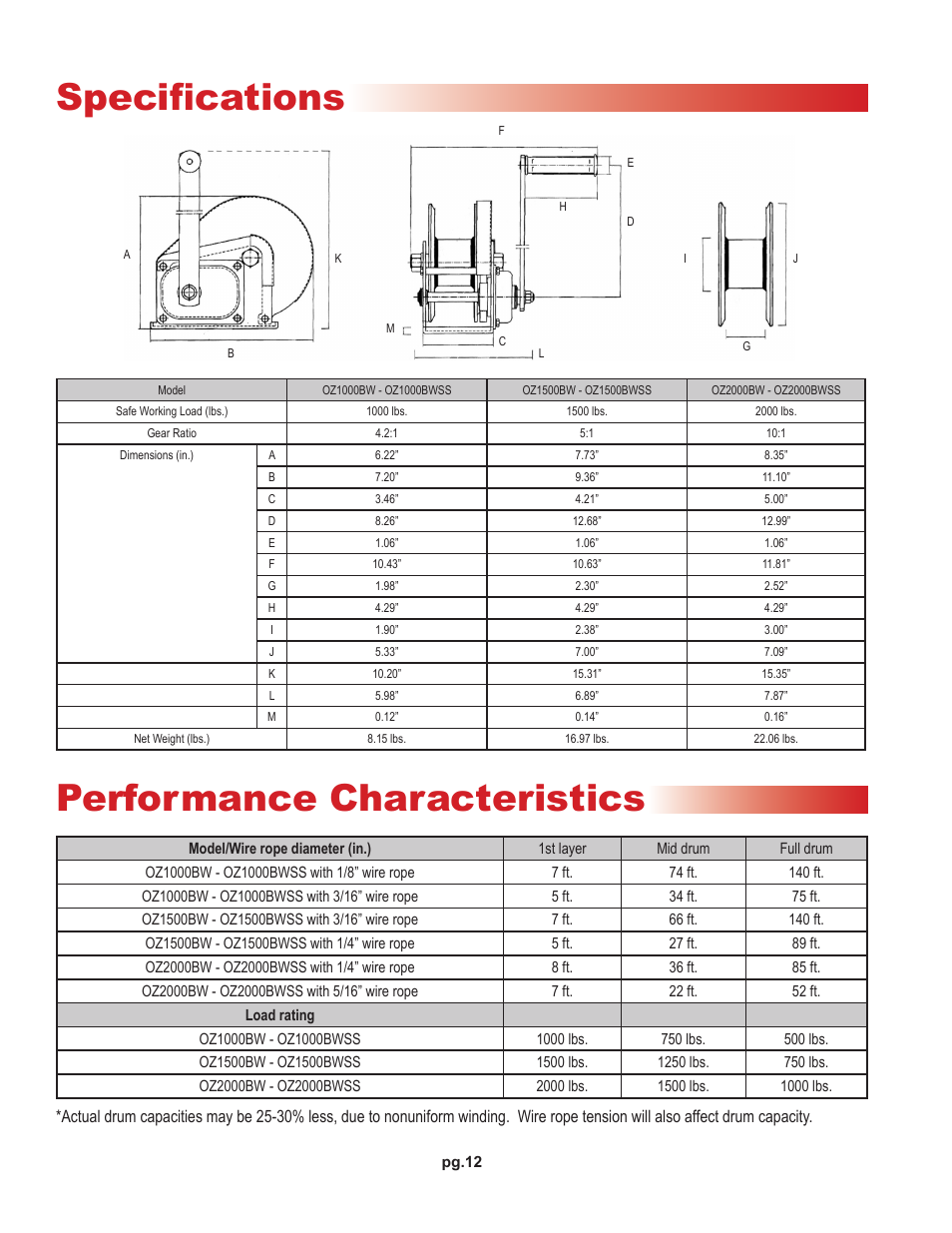 Specifications

F
E
H
D
A
K
I
J
M
C
L
B
G

| Model | | OZ1000BW - OZ1000BWSS | OZ1500BW - OZ1500BWSS | OZ2000BW - OZ2000BWSS |
|---|---|---|---|---|
| Safe Working Load (lbs.) | | 1000 lbs. | 1500 lbs. | 2000 lbs. |
| Gear Ratio | | 4.2:1 | 5:1 | 10:1 |
| Dimensions (in.) | A | 6.22" | 7.73" | 8.35" |
| | B | 7.20" | 9.36" | 11.10" |
| | C | 3.46" | 4.21" | 5.00" |
| | D | 8.26" | 12.68" | 12.99" |
| | E | 1.06" | 1.06" | 1.06" |
| | F | 10.43" | 10.63" | 11.81" |
| | G | 1.98" | 2.30" | 2.52" |
| | H | 4.29" | 4.29" | 4.29" |
| | I | 1.90" | 2.38" | 3.00" |
| | J | 5.33" | 7.00" | 7.09" |
| | K | 10.20" | 15.31" | 15.35" |
| | L | 5.98" | 6.89" | 7.87" |
| | M | 0.12" | 0.14" | 0.16" |
| Net Weight (lbs.) | | 8.15 lbs. | 16.97 lbs. | 22.06 lbs. |

Performance Characteristics

| Model/Wire rope diameter (in.) | 1st layer | Mid drum | Full drum |
|---|---|---|---|
| OZ1000BW - OZ1000BWSS with 1/8" wire rope | 7 ft. | 74 ft. | 140 ft. |
| OZ1000BW - OZ1000BWSS with 3/16" wire rope | 5 ft. | 34 ft. | 75 ft. |
| OZ1500BW - OZ1500BWSS with 3/16" wire rope | 7 ft. | 66 ft. | 140 ft. |
| OZ1500BW - OZ1500BWSS with 1/4" wire rope | 5 ft. | 27 ft. | 89 ft. |
| OZ2000BW - OZ2000BWSS with 1/4" wire rope | 8 ft. | 36 ft. | 85 ft. |
| OZ2000BW - OZ2000BWSS with 5/16" wire rope | 7 ft. | 22 ft. | 52 ft. |
| Load rating | | | |
| OZ1000BW - OZ1000BWSS | 1000 lbs. | 750 lbs. | 500 lbs. |
| OZ1500BW - OZ1500BWSS | 1500 lbs. | 1250 lbs. | 750 lbs. |
| OZ2000BW - OZ2000BWSS | 2000 lbs. | 1500 lbs. | 1000 lbs. |

*Actual drum capacities may be 25-30% less, due to nonuniform winding. Wire rope tension will also affect drum capacity.

pg.12